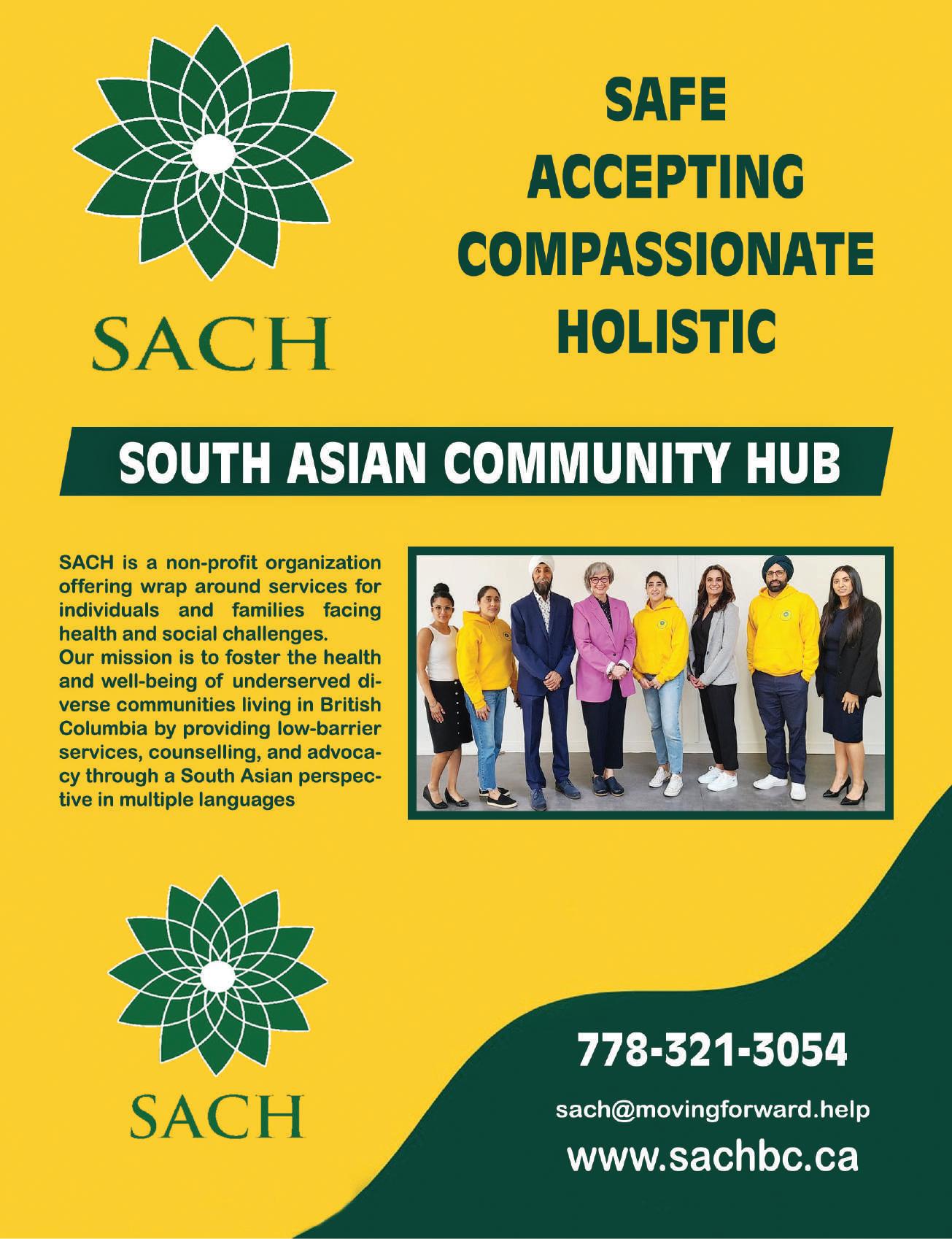 SACH

SAFE
ACCEPTING
COMPASSIONATE
HOLISTIC

SOUTH ASIAN COMMUNITY HUB

SACH is a non-profit organization offering wrap around services for individuals and families facing health and social challenges.
Our mission is to foster the health and well-being of underserved diverse communities living in British Columbia by providing low-barrier services, counselling, and advocacy through a South Asian perspective in multiple languages

SACH

778-321-3054

sach@movingforward.help

www.sachbc.ca